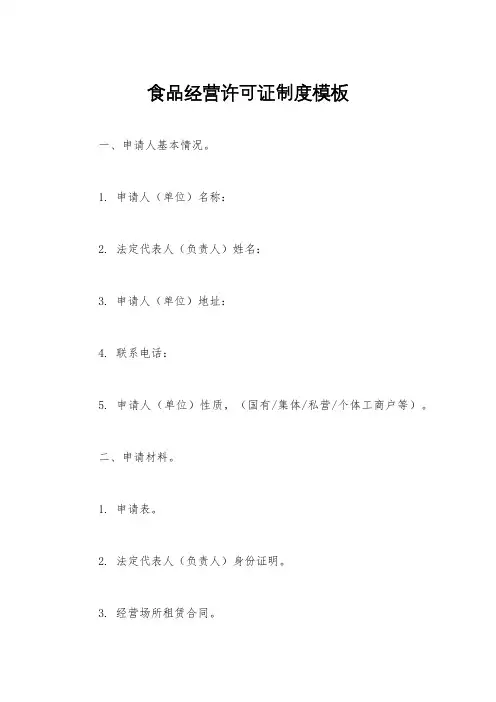 食品经营许可证制度模板

一、申请人基本情况。

1. 申请人（单位）名称：

2. 法定代表人（负责人）姓名：

3. 申请人（单位）地址：

4. 联系电话：

5. 申请人（单位）性质，（国有/集体/私营/个体工商户等）。

二、申请材料。

1. 申请表。

2. 法定代表人（负责人）身份证明。

3. 经营场所租赁合同。